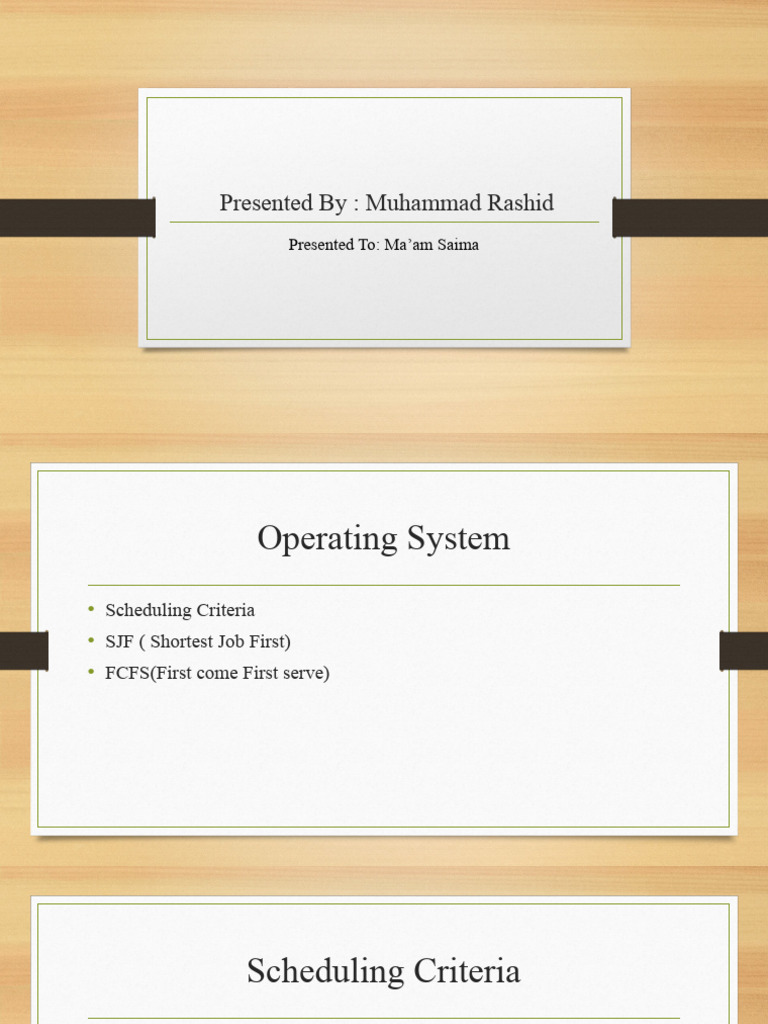 Presented By : Muhammad Rashid

Presented To: Ma'am Saima

Operating System

• Scheduling Criteria
• SJF ( Shortest Job First)
• FCFS(First come First serve)

Scheduling Criteria